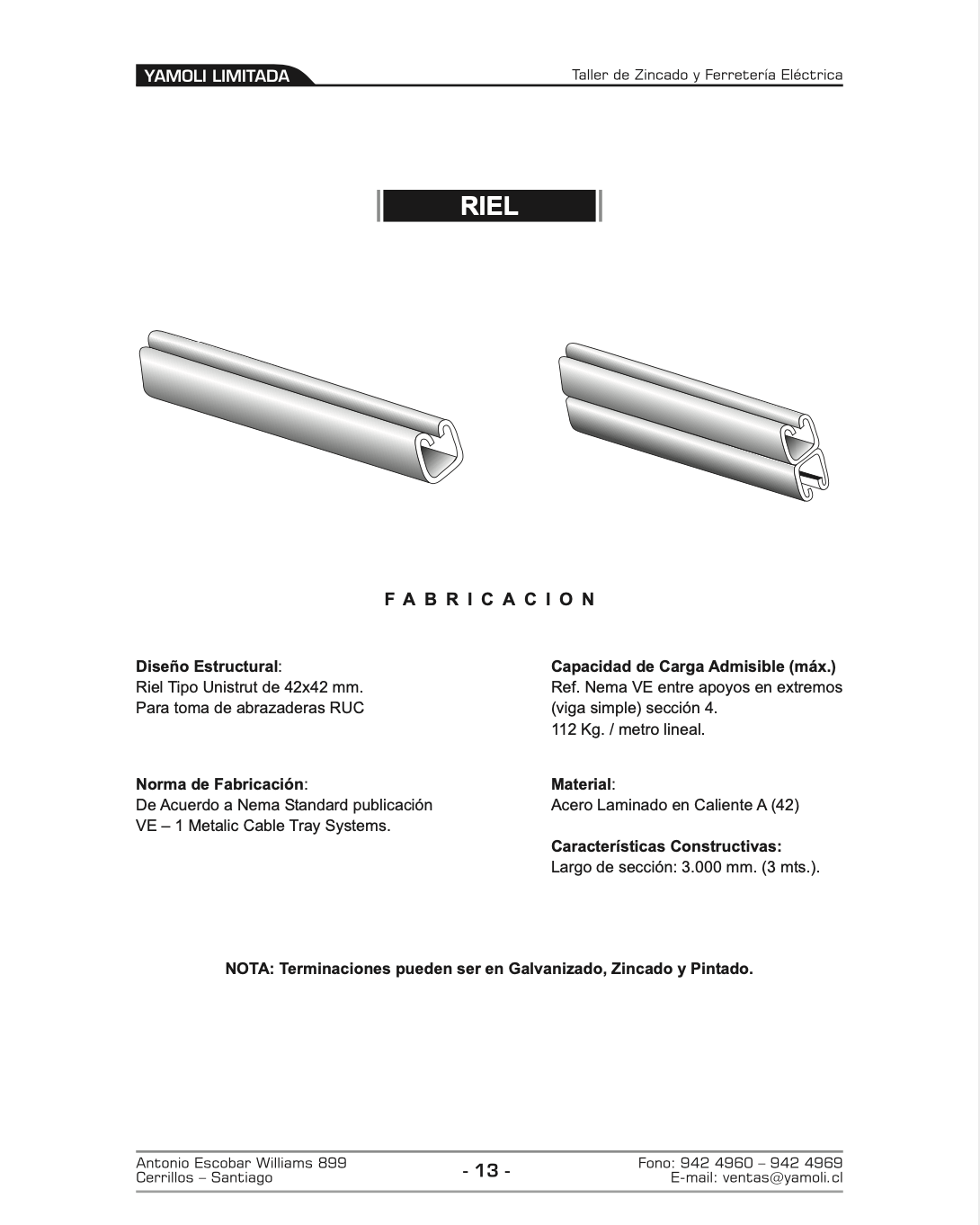 YAMOLI LIMITADA

Taller de Zincado y Ferretería Eléctrica

RIEL

F A B R I C A C I O N

**Diseño Estructural**:
Riel Tipo Unistrut de 42x42 mm.
Para toma de abrazaderas RUC

**Norma de Fabricación**:
De Acuerdo a Nema Standard publicación VE – 1 Metalic Cable Tray Systems.

**Capacidad de Carga Admisible (máx.)**
Ref. Nema VE entre apoyos en extremos (viga simple) sección 4.
112 Kg. / metro lineal.

**Material**:
Acero Laminado en Caliente A (42)

**Características Constructivas:**
Largo de sección: 3.000 mm. (3 mts.).

**NOTA: Terminaciones pueden ser en Galvanizado, Zincado y Pintado.**

Antonio Escobar Williams 899
Cerrillos – Santiago

- 13 -

Fono: 942 4960 – 942 4969
E-mail: ventas@yamoli.cl